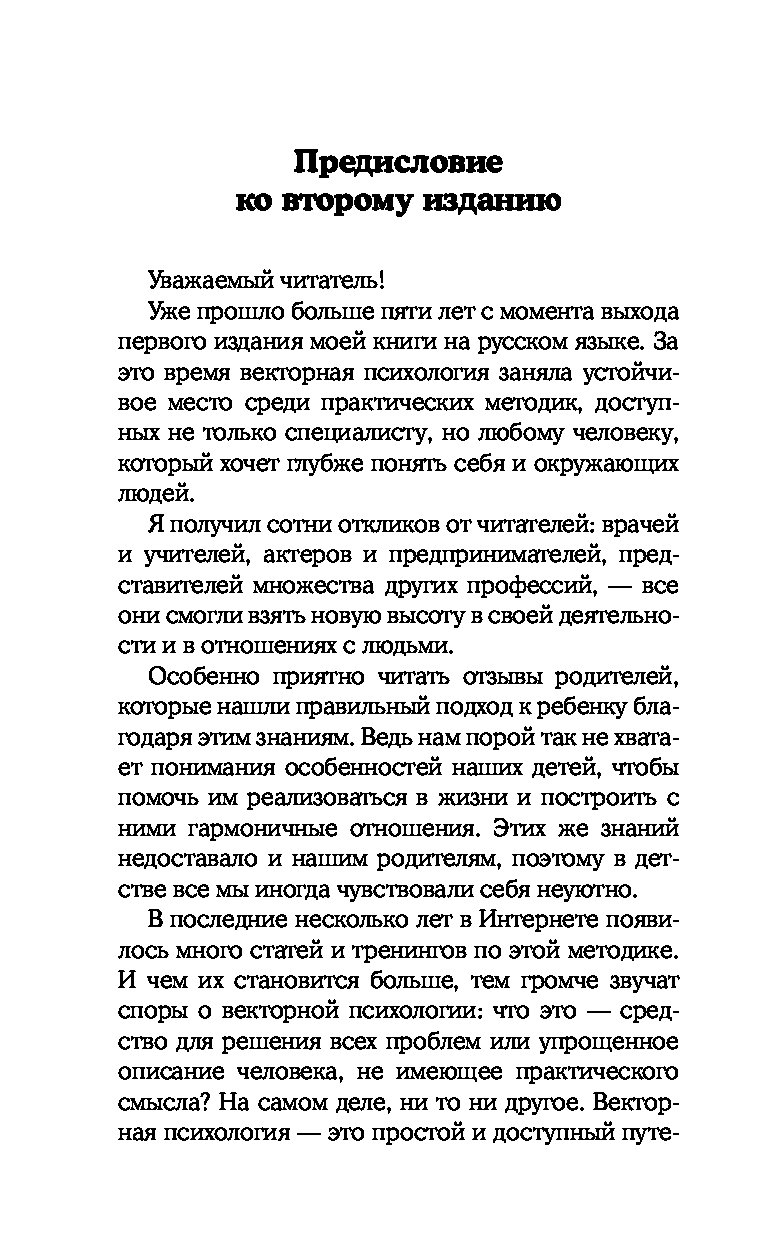 Предисловие
ко второму изданию

Уважаемый читатель!

Уже прошло больше пяти лет с момента выхода первого издания моей книги на русском языке. За это время векторная психология заняла устойчивое место среди практических методик, доступных не только специалисту, но любому человеку, который хочет глубже понять себя и окружающих людей.

Я получил сотни откликов от читателей: врачей и учителей, актеров и предпринимателей, представителей множества других профессий, — все они смогли взять новую высоту в своей деятельности и в отношениях с людьми.

Особенно приятно читать отзывы родителей, которые нашли правильный подход к ребенку благодаря этим знаниям. Ведь нам порой так не хватает понимания особенностей наших детей, чтобы помочь им реализоваться в жизни и построить с ними гармоничные отношения. Этих же знаний недоставало и нашим родителям, поэтому в детстве все мы иногда чувствовали себя неуютно.

В последние несколько лет в Интернете появилось много статей и тренингов по этой методике. И чем их становится больше, тем громче звучат споры о векторной психологии: что это — средство для решения всех проблем или упрощенное описание человека, не имеющее практического смысла? На самом деле, ни то ни другое. Векторная психология — это простой и доступный путе-